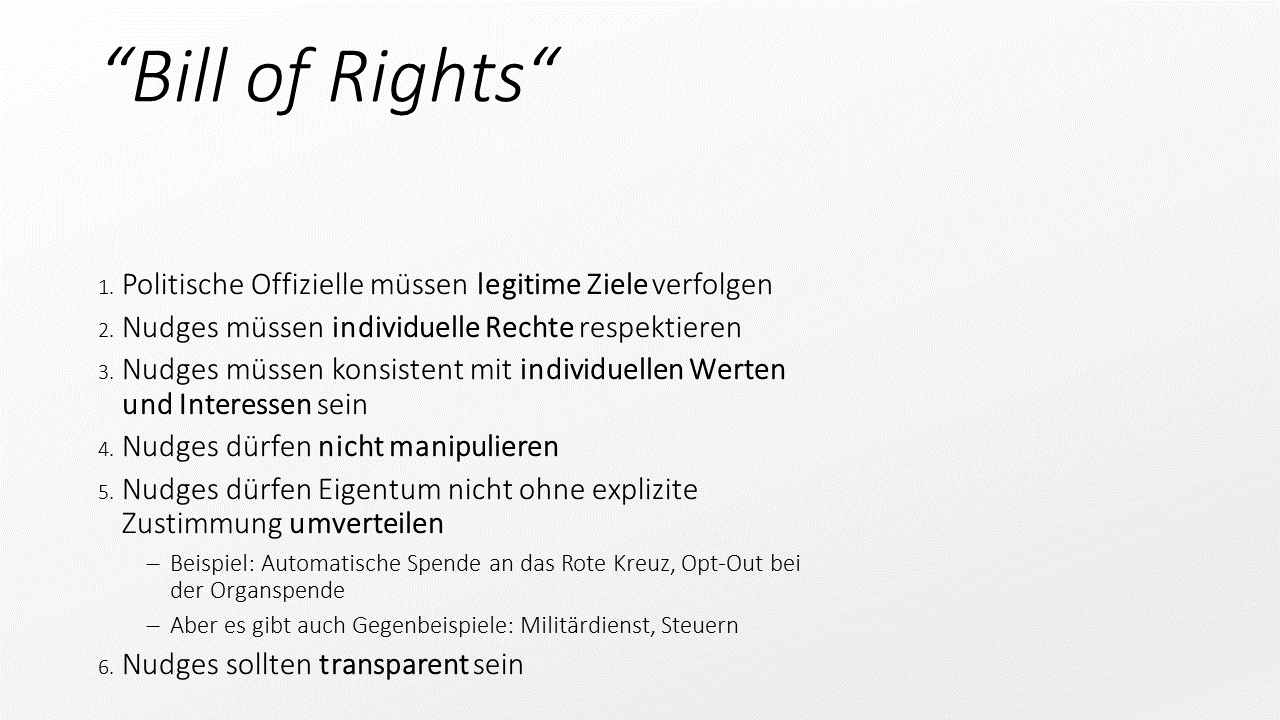 "Bill of Rights"

1. Politische Offizielle müssen legitime Ziele verfolgen
2. Nudges müssen individuelle Rechte respektieren
3. Nudges müssen konsistent mit individuellen Werten und Interessen sein
4. Nudges dürfen nicht manipulieren
5. Nudges dürfen Eigentum nicht ohne explizite Zustimmung umverteilen
- Beispiel: Automatische Spende an das Rote Kreuz, Opt-Out bei der Organspende
- Aber es gibt auch Gegenbeispiele: Militärdienst, Steuern
6. Nudges sollten transparent sein